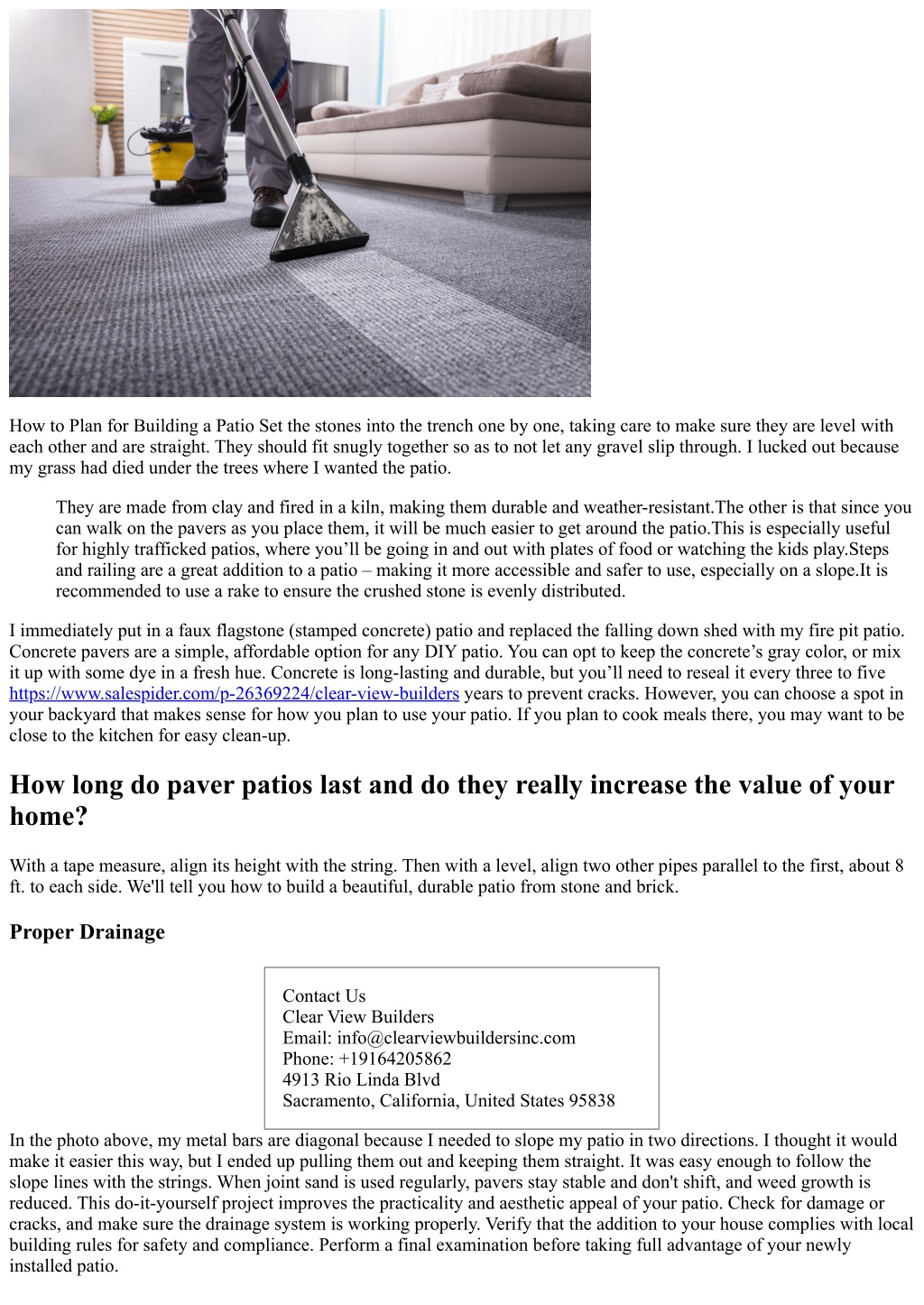 How to Plan for Building a Patio Set the stones into the trench one by one, taking care to make sure they are level with each other and are straight. They should fit snugly together so as to not let any gravel slip through. I lucked out because my grass had died under the trees where I wanted the patio.

They are made from clay and fired in a kiln, making them durable and weather-resistant.The other is that since you can walk on the pavers as you place them, it will be much easier to get around the patio.This is especially useful for highly trafficked patios, where you’ll be going in and out with plates of food or watching the kids play.Steps and railing are a great addition to a patio – making it more accessible and safer to use, especially on a slope.It is recommended to use a rake to ensure the crushed stone is evenly distributed.

I immediately put in a faux flagstone (stamped concrete) patio and replaced the falling down shed with my fire pit patio. Concrete pavers are a simple, affordable option for any DIY patio. You can opt to keep the concrete’s gray color, or mix it up with some dye in a fresh hue. Concrete is long-lasting and durable, but you’ll need to reseal it every three to five https://www.salespider.com/p-26369224/clear-view-builders years to prevent cracks. However, you can choose a spot in your backyard that makes sense for how you plan to use your patio. If you plan to cook meals there, you may want to be close to the kitchen for easy clean-up.

How long do paver patios last and do they really increase the value of your home?

With a tape measure, align its height with the string. Then with a level, align two other pipes parallel to the first, about 8 ft. to each side. We'll tell you how to build a beautiful, durable patio from stone and brick.

Proper Drainage

Contact Us
Clear View Builders
Email: info@clearviewbuildersinc.com
Phone: +19164205862
4913 Rio Linda Blvd
Sacramento, California, United States 95838

In the photo above, my metal bars are diagonal because I needed to slope my patio in two directions. I thought it would make it easier this way, but I ended up pulling them out and keeping them straight. It was easy enough to follow the slope lines with the strings. When joint sand is used regularly, pavers stay stable and don't shift, and weed growth is reduced. This do-it-yourself project improves the practicality and aesthetic appeal of your patio. Check for damage or cracks, and make sure the drainage system is working properly. Verify that the addition to your house complies with local building rules for safety and compliance. Perform a final examination before taking full advantage of your newly installed patio.